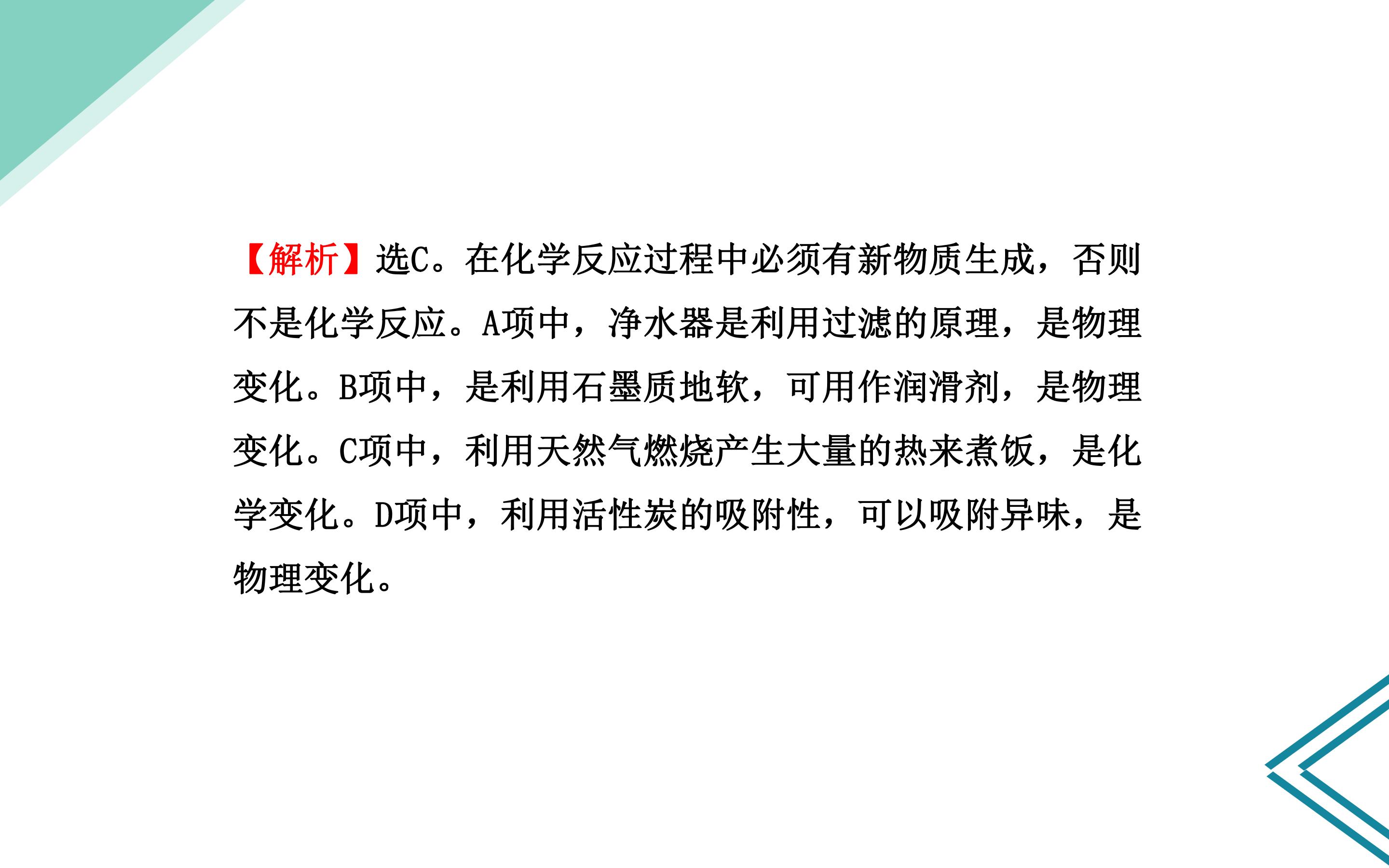 【解析】选C。在化学反应过程中必须有新物质生成，否则不是化学反应。A项中，净水器是利用过滤的原理，是物理变化。B项中，是利用石墨质地软，可用作润滑剂，是物理变化。C项中，利用天然气燃烧产生大量的热来煮饭，是化学变化。D项中，利用活性炭的吸附性，可以吸附异味，是物理变化。